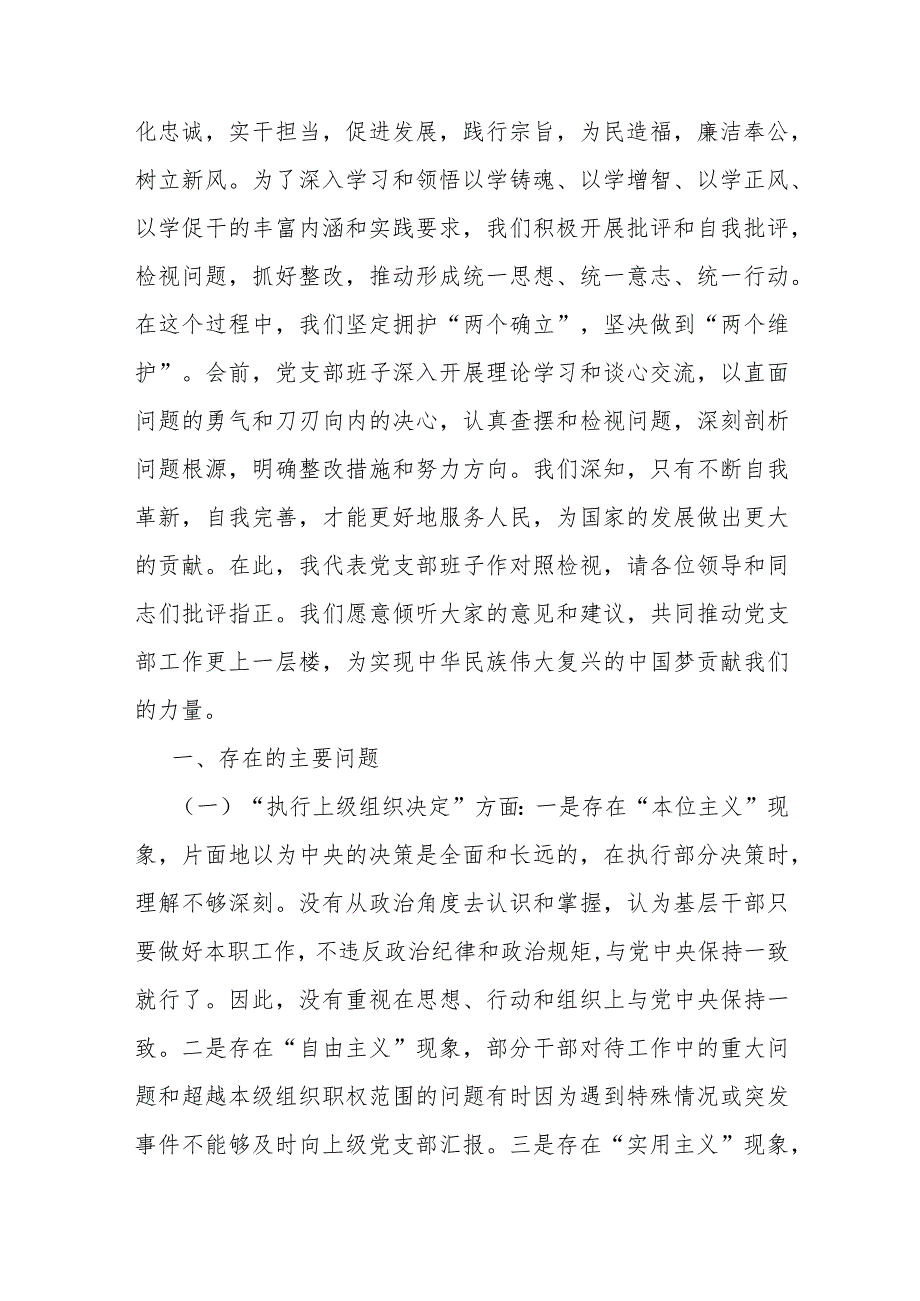 化忠诚，实干担当，促进发展，践行宗旨，为民造福，廉洁奉公，树立新风。为了深入学习和领悟以学铸魂、以学增智、以学正风、以学促干的丰富内涵和实践要求，我们积极开展批评和自我批评，检视问题，抓好整改，推动形成统一思想、统一意志、统一行动。在这个过程中，我们坚定拥护“两个确立”，坚决做到“两个维护”。会前，党支部班子深入开展理论学习和谈心交流，以直面问题的勇气和刀刃向内的决心，认真查摆和检视问题，深刻剖析问题根源，明确整改措施和努力方向。我们深知，只有不断自我革新，自我完善，才能更好地服务人民，为国家的发展做出更大的贡献。在此，我代表党支部班子作对照检视，请各位领导和同志们批评指正。我们愿意倾听大家的意见和建议，共同推动党支部工作更上一层楼，为实现中华民族伟大复兴的中国梦贡献我们的力量。

一、存在的主要问题

（一）“执行上级组织决定”方面：一是存在“本位主义”现象，片面地以为中央的决策是全面和长远的，在执行部分决策时，理解不够深刻。没有从政治角度去认识和掌握，认为基层干部只要做好本职工作，不违反政治纪律和政治规矩，与党中央保持一致就行了。因此，没有重视在思想、行动和组织上与党中央保持一致。二是存在“自由主义”现象，部分干部对待工作中的重大问题和超越本级组织职权范围的问题有时因为遇到特殊情况或突发事件不能够及时向上级党支部汇报。三是存在“实用主义”现象，